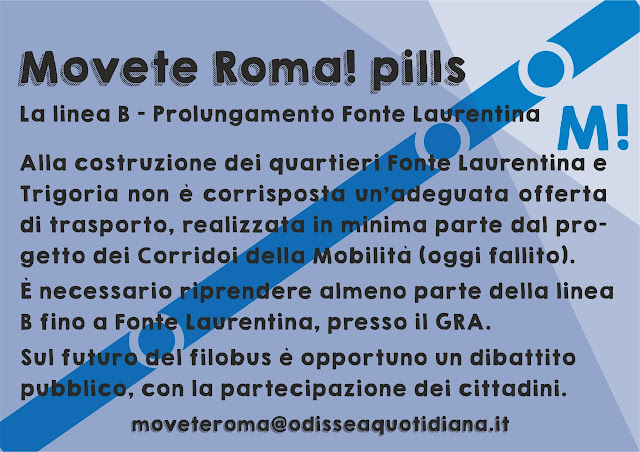 Movete Roma! pills

La linea B - Prolungamento Fonte Laurentina

M!

Alla costruzione dei quartieri Fonte Laurentina e Trigoria non è corrisposta un'adeguata offerta di trasporto, realizzata in minima parte dal progetto dei Corridoi della Mobilità (oggi fallito).

È necessario riprendere almeno parte della linea B fino a Fonte Laurentina, presso il GRA.

Sul futuro del filobus è opportuno un dibattito pubblico, con la partecipazione dei cittadini.

moveteroma@odisseaquotidiana.it